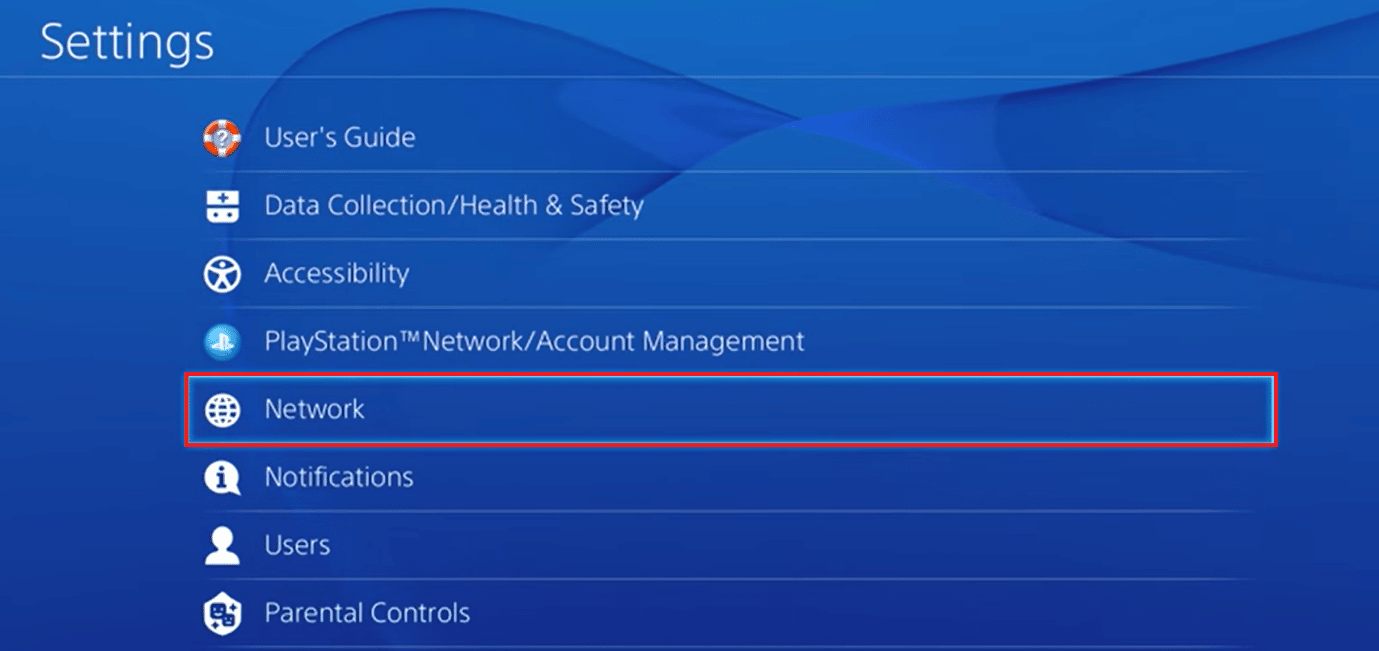 Settings

User's Guide

Data Collection/Health & Safety

Accessibility

PlayStation™Network/Account Management

Network

Notifications

Users

Parental Controls